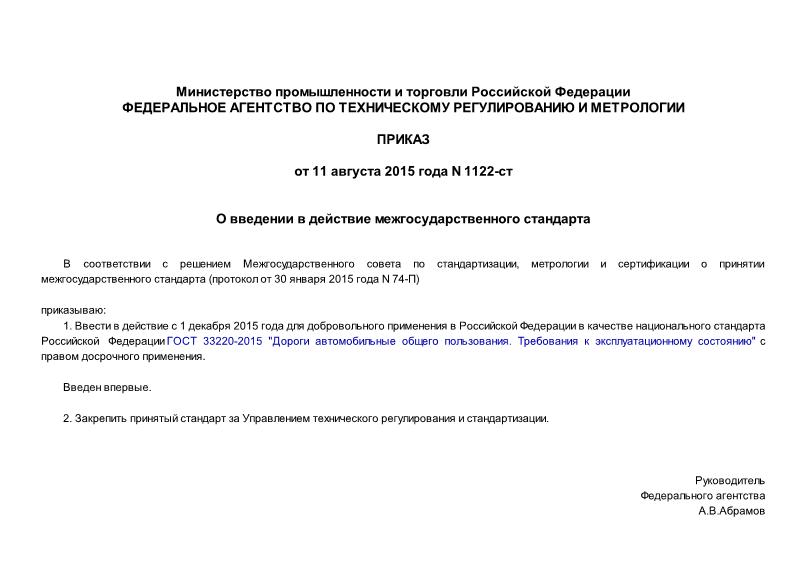 Министерство промышленности и торговли Российской Федерации
ФЕДЕРАЛЬНОЕ АГЕНТСТВО ПО ТЕХНИЧЕСКОМУ РЕГУЛИРОВАНИЮ И МЕТРОЛОГИИ

ПРИКАЗ

от 11 августа 2015 года N 1122-ст

О введении в действие межгосударственного стандарта

В соответствии с решением Межгосударственного совета по стандартизации, метрологии и сертификации о принятии межгосударственного стандарта (протокол от 30 января 2015 года N 74-П)

приказываю:

1. Ввести в действие с 1 декабря 2015 года для добровольного применения в Российской Федерации в качестве национального стандарта Российской Федерации ГОСТ 33220-2015 "Дороги автомобильные общего пользования. Требования к эксплуатационному состоянию" с правом досрочного применения.

Введен впервые.

2. Закрепить принятый стандарт за Управлением технического регулирования и стандартизации.

Руководитель
Федерального агентства
А.В.Абрамов